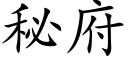 秘府